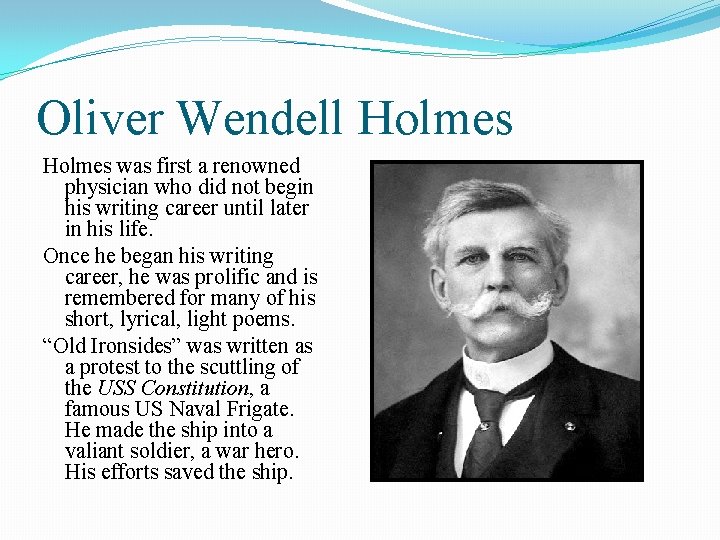 Oliver Wendell Holmes

Holmes was first a renowned physician who did not begin his writing career until later in his life.

Once he began his writing career, he was prolific and is remembered for many of his short, lyrical, light poems.

“Old Ironsides” was written as a protest to the scuttling of the USS Constitution, a famous US Naval Frigate. He made the ship into a valiant soldier, a war hero. His efforts saved the ship.